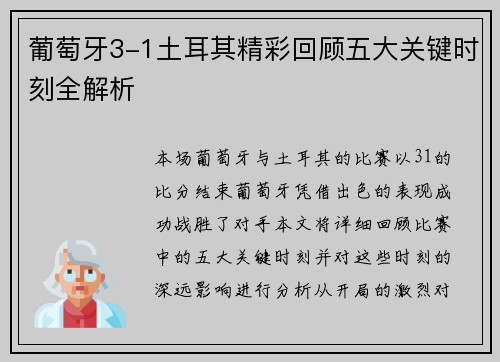 葡萄牙3-1土耳其精彩回顾五大关键时刻全解析

本场葡萄牙与土耳其的比赛以31的比分结束葡萄牙凭借出色的表现成功战胜了对手本文将详细回顾比赛中的五大关键时刻并对这些时刻的深远影响进行分析从开局的激烈对